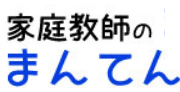 家庭教師の
まんてん